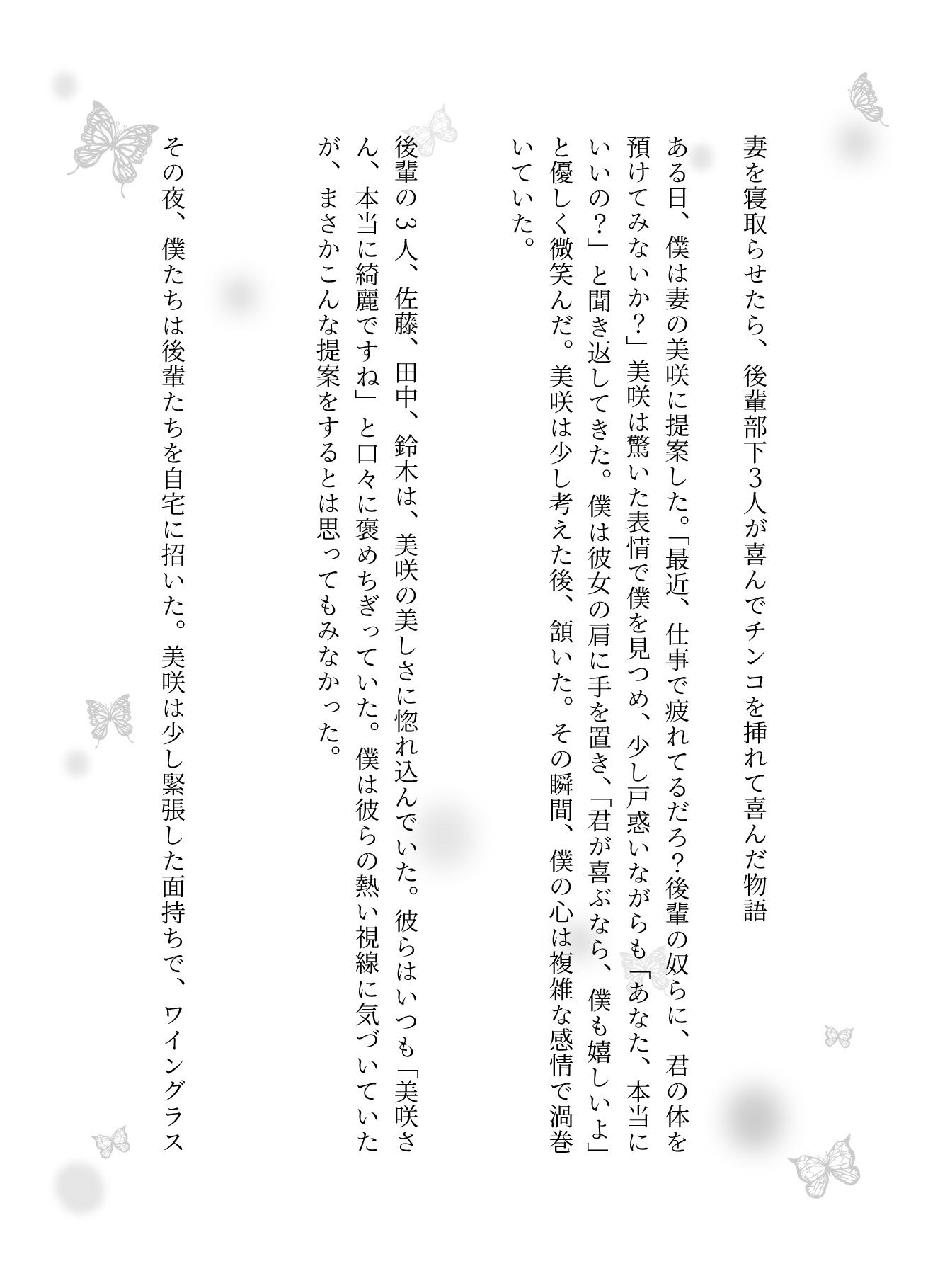 妻を寝取らせたら、後輩部下3人が喜んでチンコを挿れて喜んだ物語

ある日、僕は妻の美咲に提案した。「最近、仕事で疲れてるだろ?後輩の奴らに、君の体を預けてみないか?」美咲は驚いた表情で僕を見つめ、少し戸惑いながらも「あなた、本当にいいの?」と聞き返してきた。僕は彼女の肩に手を置き、「君が喜ぶなら、僕も嬉しいよ」と優しく微笑んだ。美咲は少し考えた後、頷いた。その瞬間、僕の心は複雑な感情で渦巻いていた。

後輩の3人、佐藤、田中、鈴木は、美咲の美しさに惚れ込んでいた。彼らはいつも「美咲さん、本当に綺麗ですね」と口々に褒めちぎっていた。僕は彼らの熱い視線に気づいていたが、まさかこんな提案をするとは思ってもみなかった。

その夜、僕たちは後輩たちを自宅に招いた。美咲は少し緊張した面持ちで、ワイングラス